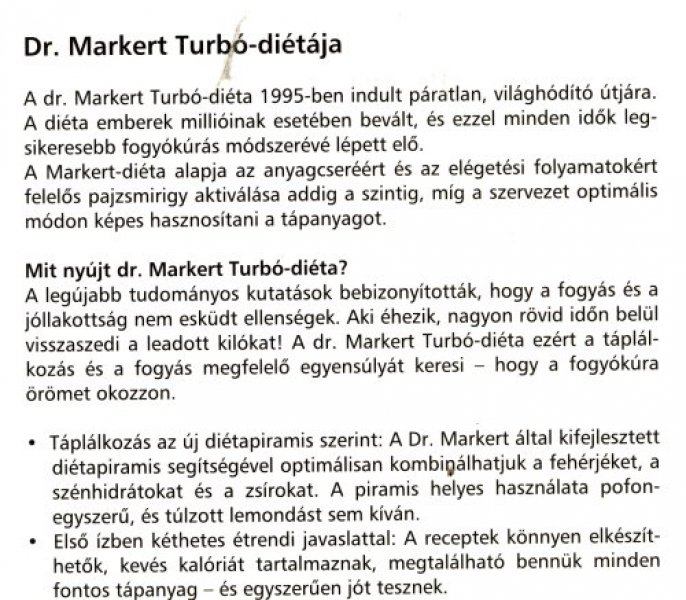 Dr. Markert Turbó-diétája

A dr. Markert Turbó-diéta 1995-ben indult páratlan, világhódító útjára. A diéta emberek millióinak esetében bevált, és ezzel minden idők legsikeresebb fogyókúrás módszerévé lépett elő.
A Markert-diéta alapja az anyagcseréért és az elégetési folyamatokért felelős pajzsmirigy aktiválása addig a szintig, míg a szervezet optimális módon képes hasznosítani a tápanyagot.

Mit nyújt dr. Markert Turbó-diéta?
A legújabb tudományos kutatások bebizonyították, hogy a fogyás és a jóllakottság nem esküdt ellenségek. Aki éhezik, nagyon rövid időn belül visszaszedi a leadott kilókat! A dr. Markert Turbó-diéta ezért a táplálkozás és a fogyás megfelelő egyensúlyát keresi – hogy a fogyókúra örömet okozzon.

• Táplálkozás az új diétapiramis szerint: A Dr. Markert által kifejlesztett diétapiramis segítségével optimálisan kombinálhatjuk a fehérjéket, a szénhidrátokat és a zsírokat. A piramis helyes használata pofonegyszerű, és túlzott lemondást sem kíván.
• Első ízben kéthetes étrendi javaslattal: A receptek könnyen elkészíthetők, kevés kalóriát tartalmaznak, megtalálható bennük minden fontos tápanyag – és egyszerűen jót tesznek.